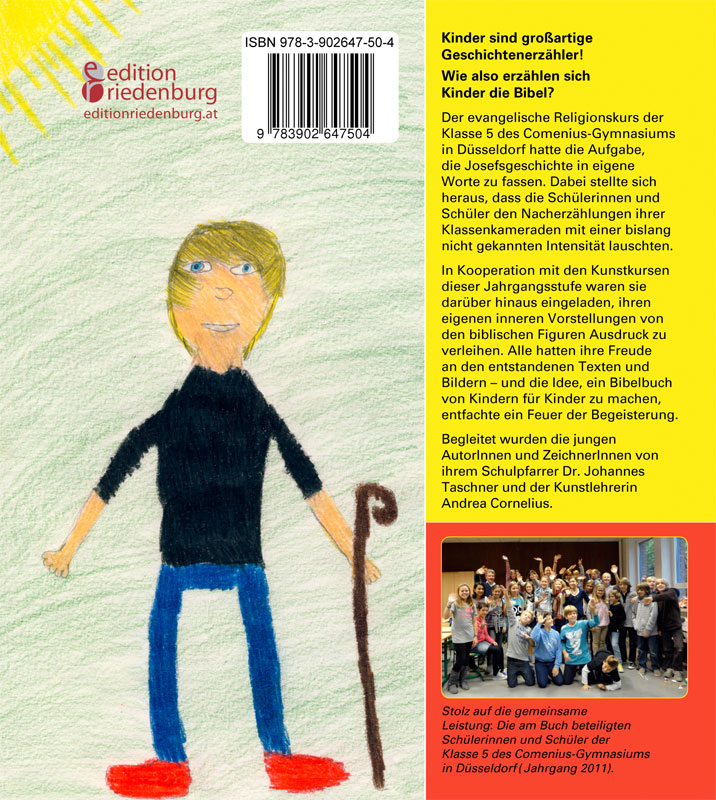 edition
riedenburg
editionriedenburg.at

ISBN 978-3-902647-50-4

9 783902 647504

Kinder sind großartige Geschichtenerzähler!

Wie also erzählen sich Kinder die Bibel?

Der evangelische Religionskurs der Klasse 5 des Comenius-Gymnasiums in Düsseldorf hatte die Aufgabe, die Josefsgeschichte in eigene Worte zu fassen. Dabei stellte sich heraus, dass die Schülerinnen und Schüler den Nacherzählungen ihrer Klassenkameraden mit einer bislang nicht gekannten Intensität lauschten.

In Kooperation mit den Kunstkursen dieser Jahrgangsstufe waren sie darüber hinaus eingeladen, ihren eigenen inneren Vorstellungen von den biblischen Figuren Ausdruck zu verleihen. Alle hatten ihre Freude an den entstandenen Texten und Bildern – und die Idee, ein Bibelbuch von Kindern für Kinder zu machen, entfachte ein Feuer der Begeisterung.

Begleitet wurden die jungen AutorInnen und ZeichnerInnen von ihrem Schulpfarrer Dr. Johannes Taschner und der Kunstlehrerin Andrea Cornelius.

Stolz auf die gemeinsame Leistung: Die am Buch beteiligten Schülerinnen und Schüler der Klasse 5 des Comenius-Gymnasiums in Düsseldorf (Jahrgang 2011).